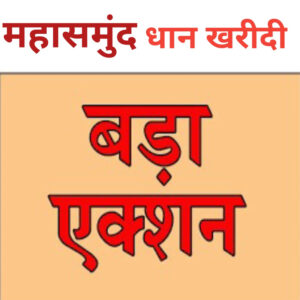 महासमुंद धान खरीदी

बड़ा एक्शन